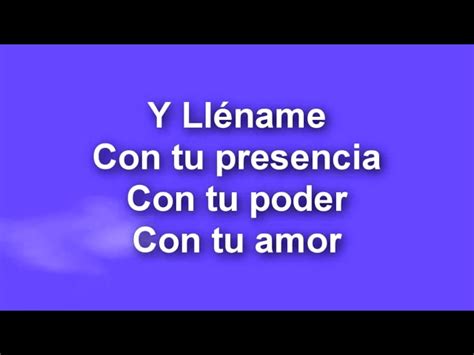 Y Lléname
Con tu presencia
Con tu poder
Con tu amor